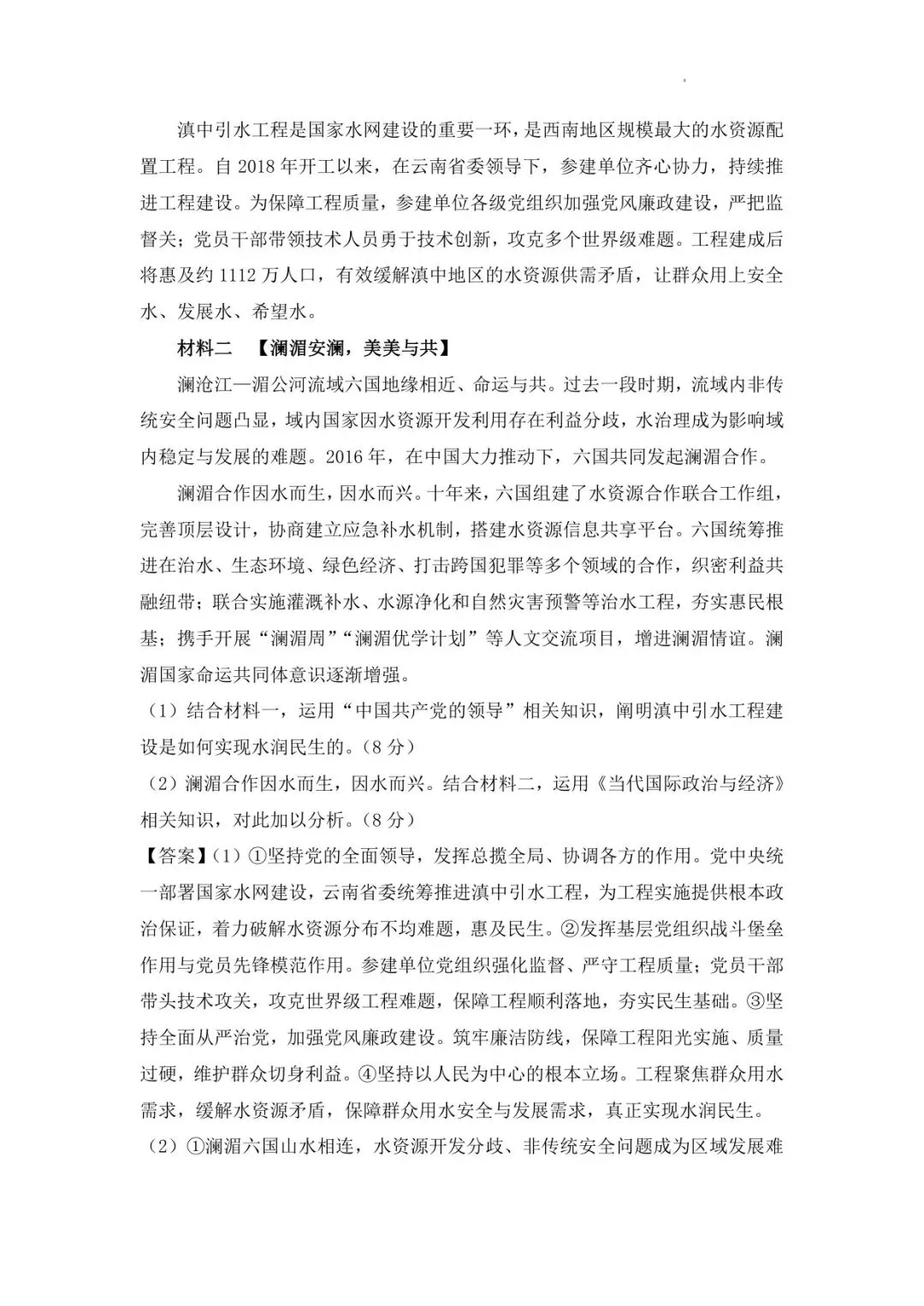 滇中引水工程是国家水网建设的重要一环，是西南地区规模最大的水资源配置工程。自2018年开工以来，在云南省委领导下，参建单位齐心协力，持续推进工程建设。为保障工程质量，参建单位各级党组织加强党风廉政建设，严把监督关；党员干部带领技术人员勇于技术创新，攻克多个世界级难题。工程建成后将惠及约1112万人口，有效缓解滇中地区的水资源供需矛盾，让群众用上安全水、发展水、希望水。

材料二 【澜湄安澜，美美与共】

澜沧江—湄公河流域六国地缘相近、命运与共。过去一段时期，流域内非传统安全问题凸显，域内国家因水资源开发利用存在利益分歧，水治理成为影响域内稳定与发展的难题。2016年，在中国大力推动下，六国共同发起澜湄合作。

澜湄合作因水而生，因水而兴。十年来，六国组建了水资源合作联合工作组，完善顶层设计，协商建立应急补水机制，搭建水资源信息共享平台。六国统筹推进在治水、生态环境、绿色经济、打击跨国犯罪等多个领域的合作，织密利益共融纽带；联合实施灌溉补水、水源净化和自然灾害预警等治水工程，夯实惠民根基；携手开展“澜湄周”“澜湄优学计划”等人文交流项目，增进澜湄情谊。澜湄国家命运共同体意识逐渐增强。

（1）结合材料一，运用“中国共产党的领导”相关知识，阐明滇中引水工程建设是如何实现水润民生的。（8分）

（2）澜湄合作因水而生，因水而兴。结合材料二，运用《当代国际政治与经济》相关知识，对此加以分析。（8分）

【答案】（1）①坚持党的全面领导，发挥总揽全局、协调各方的作用。党中央统一部署国家水网建设，云南省委统筹推进滇中引水工程，为工程实施提供根本政治保证，着力破解水资源分布不均难题，惠及民生。②发挥基层党组织战斗堡垒作用与党员先锋模范作用。参建单位党组织强化监督、严守工程质量；党员干部带头技术攻关，攻克世界级工程难题，保障工程顺利落地，夯实民生基础。③坚持全面从严治党，加强党风廉政建设。筑牢廉洁防线，保障工程阳光实施、质量过硬，维护群众切身利益。④坚持以人民为中心的根本立场。工程聚焦群众用水需求，缓解水资源矛盾，保障群众用水安全与发展需求，真正实现水润民生。

（2）①澜湄六国山水相连，水资源开发分歧、非传统安全问题成为区域发展难